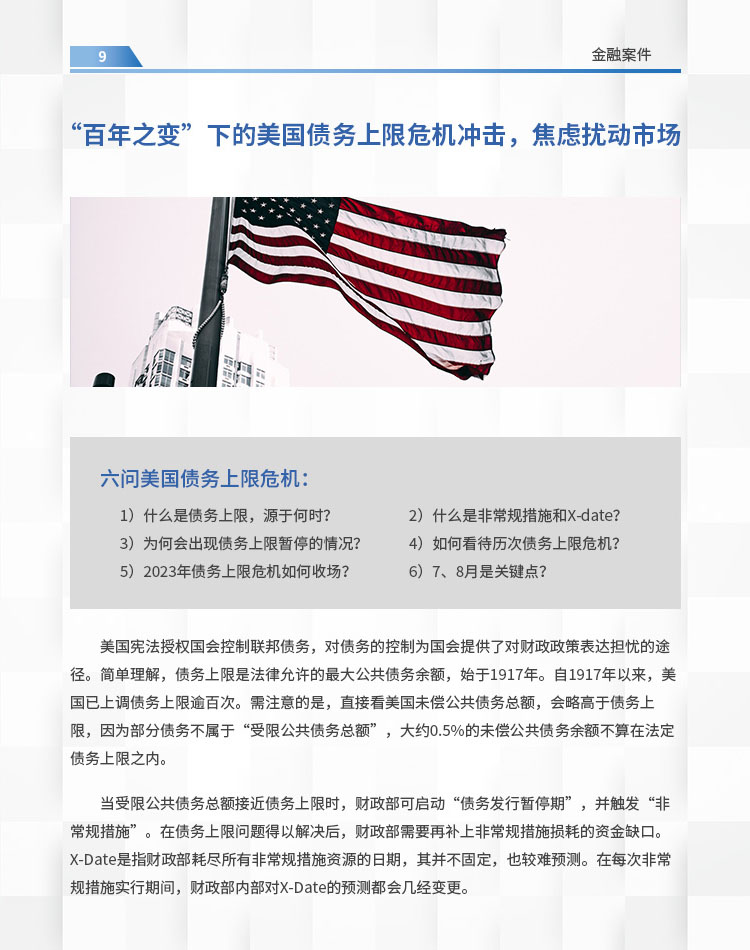 9

金融案件

“百年之变”下的美国债务上限危机冲击，焦虑扰动市场

六问美国债务上限危机：

1）什么是债务上限，源于何时？
2）什么是非常规措施和X-date？
3）为何会出现债务上限暂停的情况？
4）如何看待历次债务上限危机？
5）2023年债务上限危机如何收场？
6）7、8月是关键点？

美国宪法授权国会控制联邦债务，对债务的控制为国会提供了对财政政策表达担忧的途径。简单理解，债务上限是法律允许的最大公共债务余额，始于1917年。自1917年以来，美国已上调债务上限逾百次。需注意的是，直接看美国未偿公共债务总额，会略高于债务上限，因为部分债务不属于“受限公共债务总额”，大约0.5%的未偿公共债务余额不算在法定债务上限之内。

当受限公共债务总额接近债务上限时，财政部可启动“债务发行暂停期”，并触发“非常规措施”。在债务上限问题得以解决后，财政部需要再补上非常规措施损耗的资金缺口。X-Date是指财政部耗尽所有非常规措施资源的日期，其并不固定，也较难预测。在每次非常规措施实行期间，财政部内部对X-Date的预测都会几经变更。